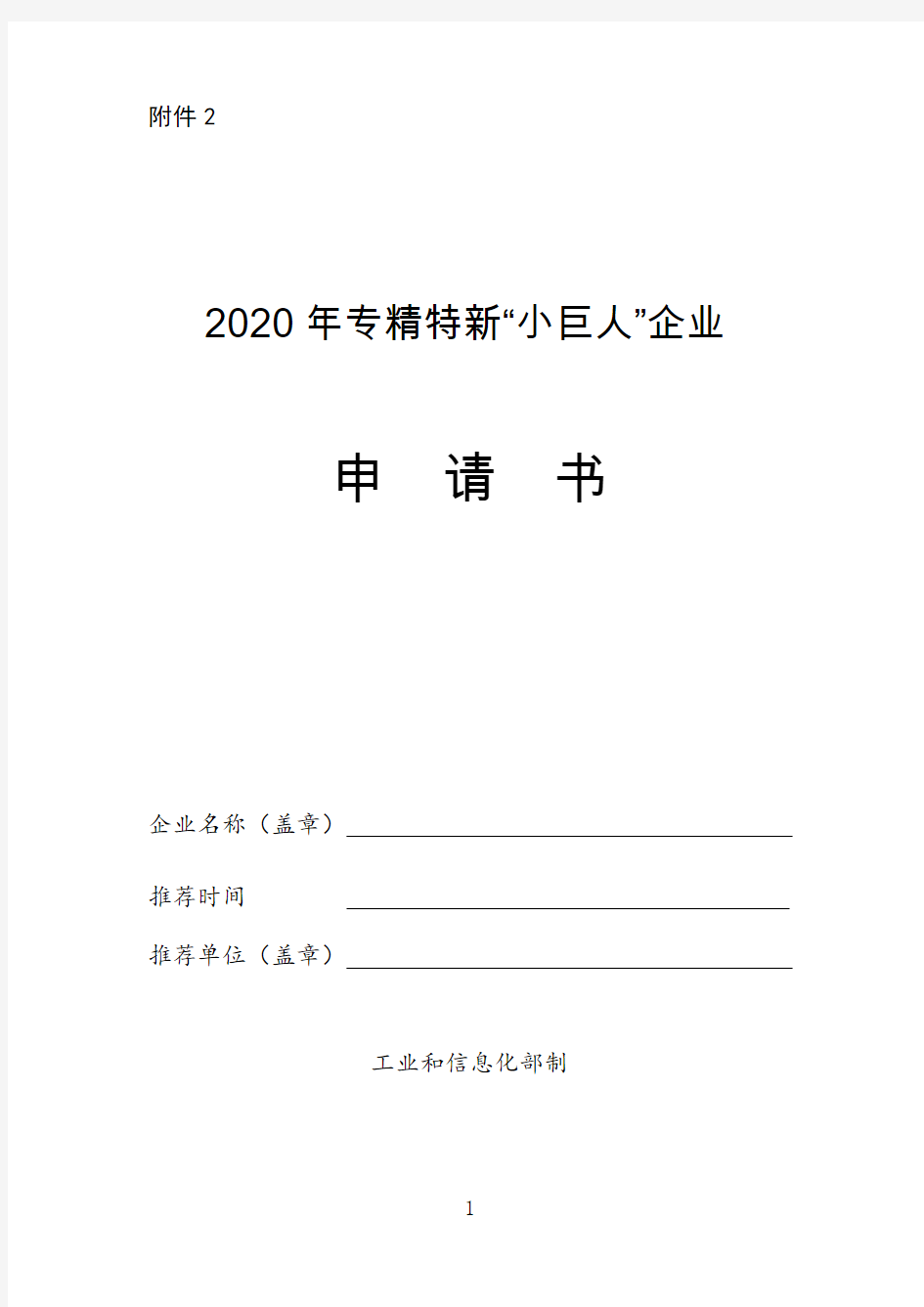 附件 2

2020 年专精特新“小巨人”企业

申　请　书

企业名称（盖章）

推荐时间

推荐单位（盖章）

工业和信息化部制

1